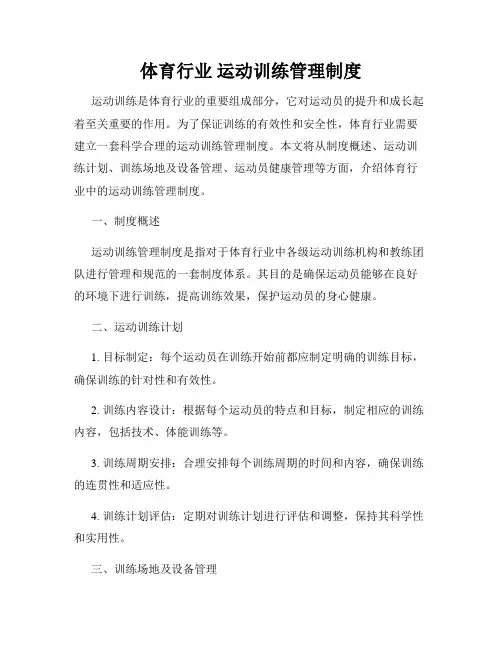 体育行业 运动训练管理制度

运动训练是体育行业的重要组成部分，它对运动员的提升和成长起着至关重要的作用。为了保证训练的有效性和安全性，体育行业需要建立一套科学合理的运动训练管理制度。本文将从制度概述、运动训练计划、训练场地及设备管理、运动员健康管理等方面，介绍体育行业中的运动训练管理制度。

一、制度概述

运动训练管理制度是指对于体育行业中各级运动训练机构和教练团队进行管理和规范的一套制度体系。其目的是确保运动员能够在良好的环境下进行训练，提高训练效果，保护运动员的身心健康。

二、运动训练计划

1. 目标制定：每个运动员在训练开始前都应制定明确的训练目标，确保训练的针对性和有效性。

2. 训练内容设计：根据每个运动员的特点和目标，制定相应的训练内容，包括技术、体能训练等。

3. 训练周期安排：合理安排每个训练周期的时间和内容，确保训练的连贯性和适应性。

4. 训练计划评估：定期对训练计划进行评估和调整，保持其科学性和实用性。

三、训练场地及设备管理